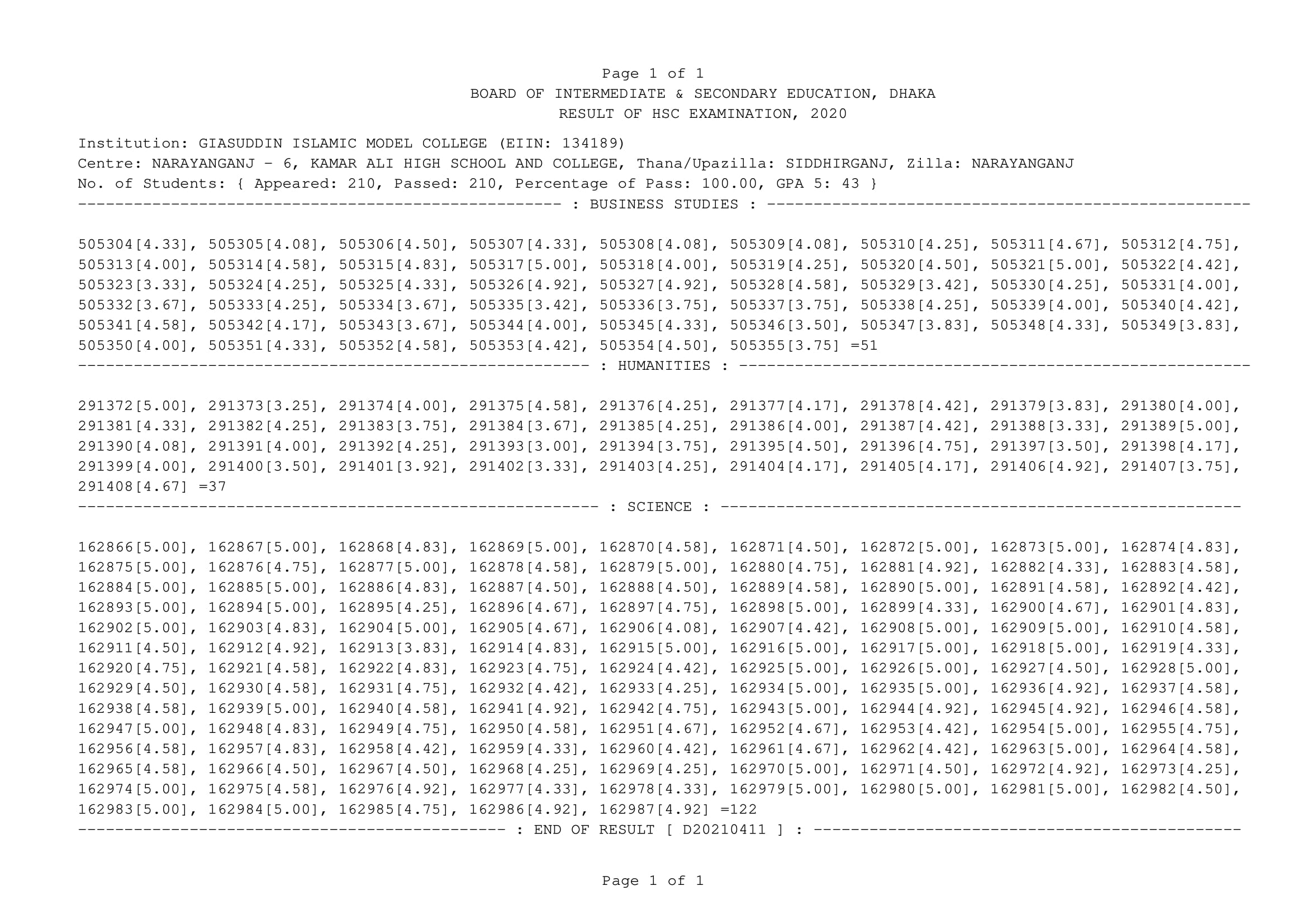 Page 1 of 1
BOARD OF INTERMEDIATE & SECONDARY EDUCATION, DHAKA
RESULT OF HSC EXAMINATION, 2020

Institution: GIASUDDIN ISLAMIC MODEL COLLEGE (EIIN: 134189)
Centre: NARAYANGANJ - 6, KAMAR ALI HIGH SCHOOL AND COLLEGE, Thana/Upazilla: SIDDHIRGANJ, Zilla: NARAYANGANJ
No. of Students: { Appeared: 210, Passed: 210, Percentage of Pass: 100.00, GPA 5: 43 }
---------------------------------------------------- : BUSINESS STUDIES : ----------------------------------------------------

505304[4.33], 505305[4.08], 505306[4.50], 505307[4.33], 505308[4.08], 505309[4.08], 505310[4.25], 505311[4.67], 505312[4.75], 505313[4.00], 505314[4.58], 505315[4.83], 505317[5.00], 505318[4.00], 505319[4.25], 505320[4.50], 505321[5.00], 505322[4.42], 505323[3.33], 505324[4.25], 505325[4.33], 505326[4.92], 505327[4.92], 505328[4.58], 505329[3.42], 505330[4.25], 505331[4.00], 505332[3.67], 505333[4.25], 505334[3.67], 505335[3.42], 505336[3.75], 505337[3.75], 505338[4.25], 505339[4.00], 505340[4.42], 505341[4.58], 505342[4.17], 505343[3.67], 505344[4.00], 505345[4.33], 505346[3.50], 505347[3.83], 505348[4.33], 505349[3.83], 505350[4.00], 505351[4.33], 505352[4.58], 505353[4.42], 505354[4.50], 505355[3.75] =51
------------------------------------------------------- : HUMANITIES : -------------------------------------------------------

291372[5.00], 291373[3.25], 291374[4.00], 291375[4.58], 291376[4.25], 291377[4.17], 291378[4.42], 291379[3.83], 291380[4.00], 291381[4.33], 291382[4.25], 291383[3.75], 291384[3.67], 291385[4.25], 291386[4.00], 291387[4.42], 291388[3.33], 291389[5.00], 291390[4.08], 291391[4.00], 291392[4.25], 291393[3.00], 291394[3.75], 291395[4.50], 291396[4.75], 291397[3.50], 291398[4.17], 291399[4.00], 291400[3.50], 291401[3.92], 291402[3.33], 291403[4.25], 291404[4.17], 291405[4.17], 291406[4.92], 291407[3.75], 291408[4.67] =37
-------------------------------------------------------- : SCIENCE : --------------------------------------------------------

162866[5.00], 162867[5.00], 162868[4.83], 162869[5.00], 162870[4.58], 162871[4.50], 162872[5.00], 162873[5.00], 162874[4.83], 162875[5.00], 162876[4.75], 162877[5.00], 162878[4.58], 162879[5.00], 162880[4.75], 162881[4.92], 162882[4.33], 162883[4.58], 162884[5.00], 162885[5.00], 162886[4.83], 162887[4.50], 162888[4.50], 162889[4.58], 162890[5.00], 162891[4.58], 162892[4.42], 162893[5.00], 162894[5.00], 162895[4.25], 162896[4.67], 162897[4.75], 162898[5.00], 162899[4.33], 162900[4.67], 162901[4.83], 162902[5.00], 162903[4.83], 162904[5.00], 162905[4.67], 162906[4.08], 162907[4.42], 162908[5.00], 162909[5.00], 162910[4.58], 162911[4.50], 162912[4.92], 162913[3.83], 162914[4.83], 162915[5.00], 162916[5.00], 162917[5.00], 162918[5.00], 162919[4.33], 162920[4.75], 162921[4.58], 162922[4.83], 162923[4.75], 162924[4.42], 162925[5.00], 162926[5.00], 162927[4.50], 162928[5.00], 162929[4.50], 162930[4.58], 162931[4.75], 162932[4.42], 162933[4.25], 162934[5.00], 162935[5.00], 162936[4.92], 162937[4.58], 162938[4.58], 162939[5.00], 162940[4.58], 162941[4.92], 162942[4.75], 162943[5.00], 162944[4.92], 162945[4.92], 162946[4.58], 162947[5.00], 162948[4.83], 162949[4.75], 162950[4.58], 162951[4.67], 162952[4.67], 162953[4.42], 162954[5.00], 162955[4.75], 162956[4.58], 162957[4.83], 162958[4.42], 162959[4.33], 162960[4.42], 162961[4.67], 162962[4.42], 162963[5.00], 162964[4.58], 162965[4.58], 162966[4.50], 162967[4.50], 162968[4.25], 162969[4.25], 162970[5.00], 162971[4.50], 162972[4.92], 162973[4.25], 162974[5.00], 162975[4.58], 162976[4.92], 162977[4.33], 162978[4.33], 162979[5.00], 162980[5.00], 162981[5.00], 162982[4.50], 162983[5.00], 162984[5.00], 162985[4.75], 162986[4.92], 162987[4.92] =122
---------------------------------------------- : END OF RESULT [ D20210411 ] : ----------------------------------------------

Page 1 of 1